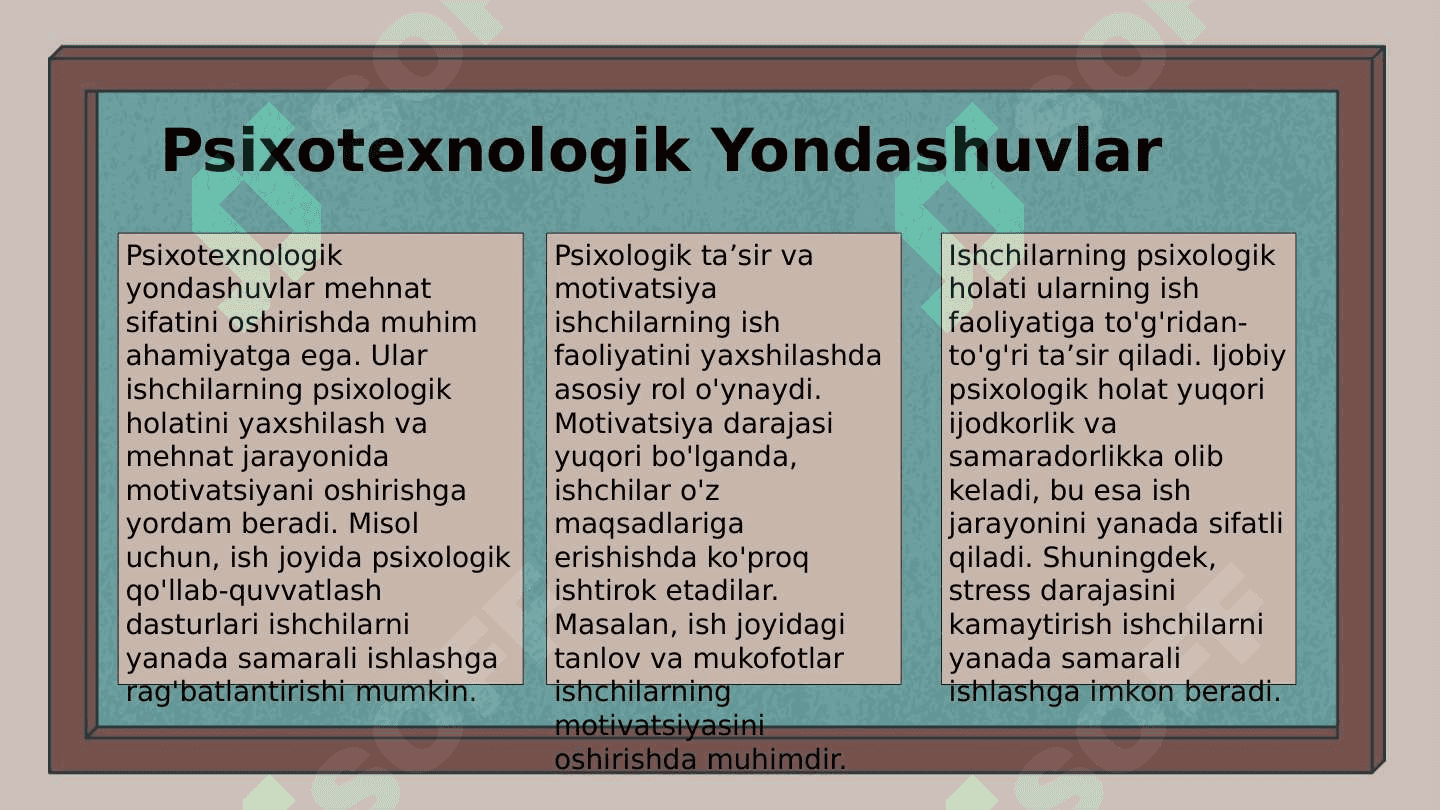 Psixotexnologik Yondashuvlar

Psixotexnologik yondashuvlar mehnat sifatini oshirishda muhim ahamiyatga ega. Ular ishchilarning psixologik holatini yaxshilash va mehnat jarayonida motivatsiyani oshirishga yordam beradi. Misol uchun, ish joyida psixologik qo'llab-quvvatlash dasturlari ishchilarni yanada samarali ishlashga rag'batlantirishi mumkin.

Psixologik ta’sir va motivatsiya ishchilarning ish faoliyatini yaxshilashda asosiy rol o'ynaydi. Motivatsiya darajasi yuqori bo'lganda, ishchilar o'z maqsadlariga erishishda ko'proq ishtirok etadilar. Masalan, ish joyidagi tanlov va mukofotlar ishchilarning motivatsiyasini oshirishda muhimdir.

Ishchilarning psixologik holati ularning ish faoliyatiga to'g'ridan-to'g'ri ta’sir qiladi. Ijobiy psixologik holat yuqori ijodkorlik va samaradorlikka olib keladi, bu esa ish jarayonini yanada sifatli qiladi. Shuningdek, stress darajasini kamaytirish ishchilarni yanada samarali ishlashga imkon beradi.